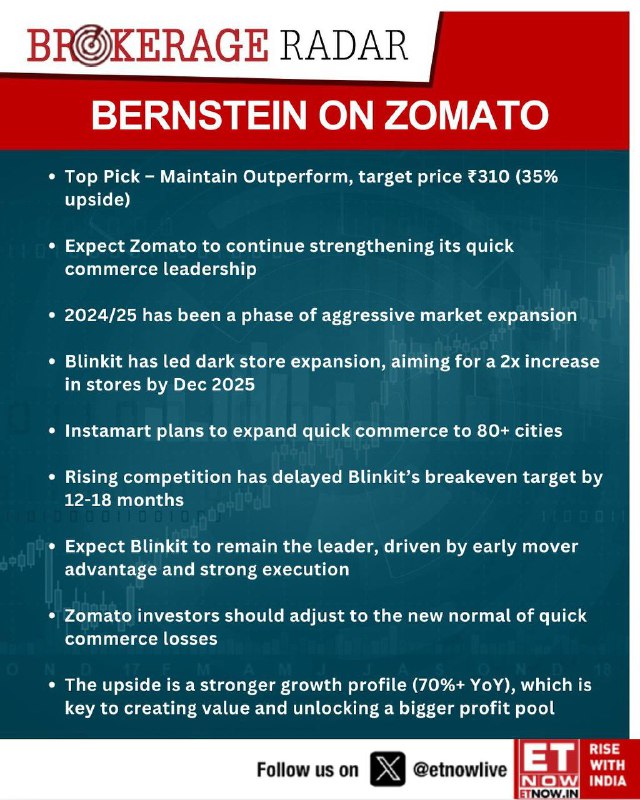 BROKERAGE RADAR

BERNSTEIN ON ZOMATO

• Top Pick – Maintain Outperform, target price ₹310 (35% upside)

• Expect Zomato to continue strengthening its quick commerce leadership

• 2024/25 has been a phase of aggressive market expansion

• Blinkit has led dark store expansion, aiming for a 2x increase in stores by Dec 2025

• Instamart plans to expand quick commerce to 80+ cities

• Rising competition has delayed Blinkit's breakeven target by 12-18 months

• Expect Blinkit to remain the leader, driven by early mover advantage and strong execution

• Zomato investors should adjust to the new normal of quick commerce losses

• The upside is a stronger growth profile (70%+ YoY), which is key to creating value and unlocking a bigger profit pool

Follow us on @etnowlive

ET NOW ETNOW.IN RISE WITH INDIA